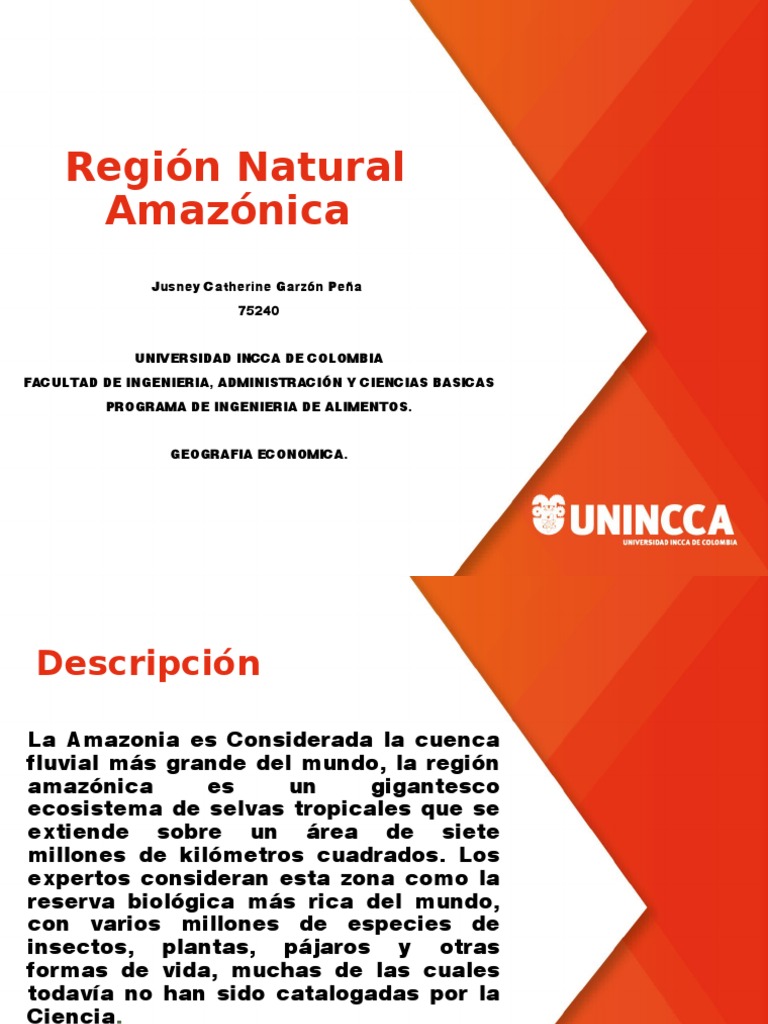 Región Natural Amazónica

Jusney Catherine Garzón Peña
75240

UNIVERSIDAD INCCA DE COLOMBIA
FACULTAD DE INGENIERIA, ADMINISTRACIÓN Y CIENCIAS BASICAS
PROGRAMA DE INGENIERIA DE ALIMENTOS.

GEOGRAFIA ECONOMICA.

UNINCCA
UNIVERSIDAD INCCA DE COLOMBIA

Descripción

La Amazonia es Considerada la cuenca fluvial más grande del mundo, la región amazónica es un gigantesco ecosistema de selvas tropicales que se extiende sobre un área de siete millones de kilómetros cuadrados. Los expertos consideran esta zona como la reserva biológica más rica del mundo, con varios millones de especies de insectos, plantas, pájaros y otras formas de vida, muchas de las cuales todavía no han sido catalogadas por la Ciencia.